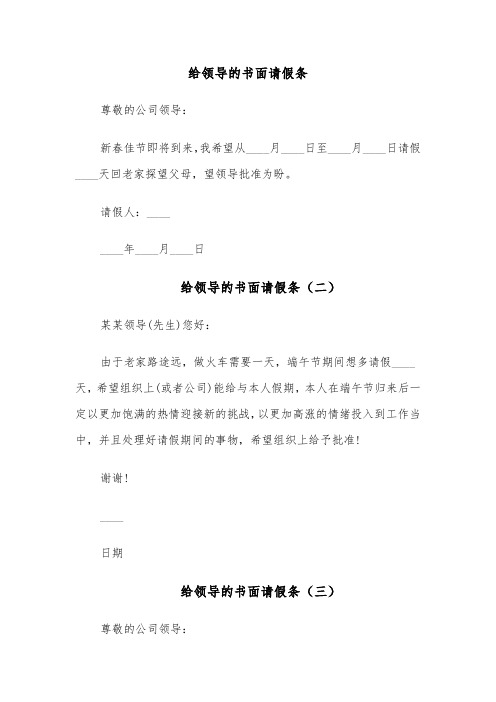 给领导的书面请假条

尊敬的公司领导：

新春佳节即将到来，我希望从____月____日至____月____日请假____天回老家探望父母，望领导批准为盼。

请假人：____

____年____月____日

给领导的书面请假条（二）

某某领导(先生)您好：

由于老家路途远，做火车需要一天，端午节期间想多请假____天，希望组织上(或者公司)能给与本人假期，本人在端午节归来后一定以更加饱满的热情迎接新的挑战，以更加高涨的情绪投入到工作当中，并且处理好请假期间的事物，希望组织上给予批准！

谢谢！

____

日期

给领导的书面请假条（三）

尊敬的公司领导：